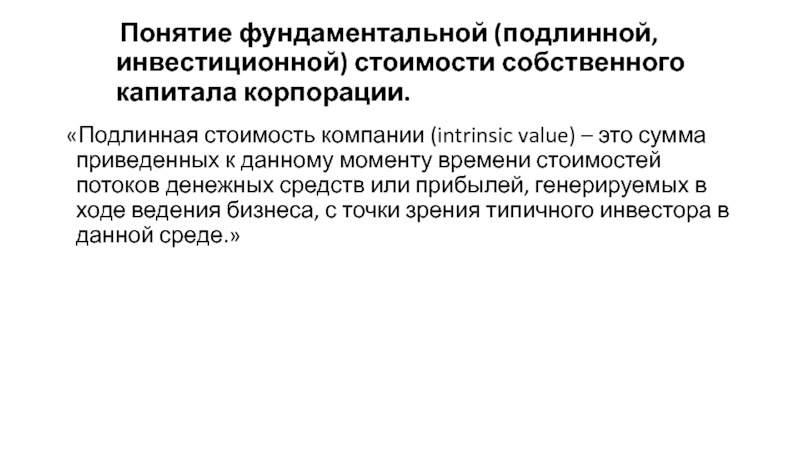 Понятие фундаментальной (подлинной, инвестиционной) стоимости собственного капитала корпорации.

«Подлинная стоимость компании (intrinsic value) – это сумма приведенных к данному моменту времени стоимостей потоков денежных средств или прибылей, генерируемых в ходе ведения бизнеса, с точки зрения типичного инвестора в данной среде.»